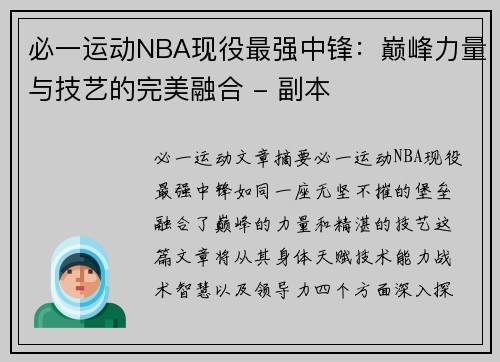 必一运动NBA现役最强中锋：巅峰力量与技艺的完美融合 - 副本

必一运动文章摘要必一运动NBA现役最强中锋如同一座无坚不摧的堡垒融合了巅峰的力量和精湛的技艺这篇文章将从其身体天赋技术能力战术智慧以及领导力四个方面深入探